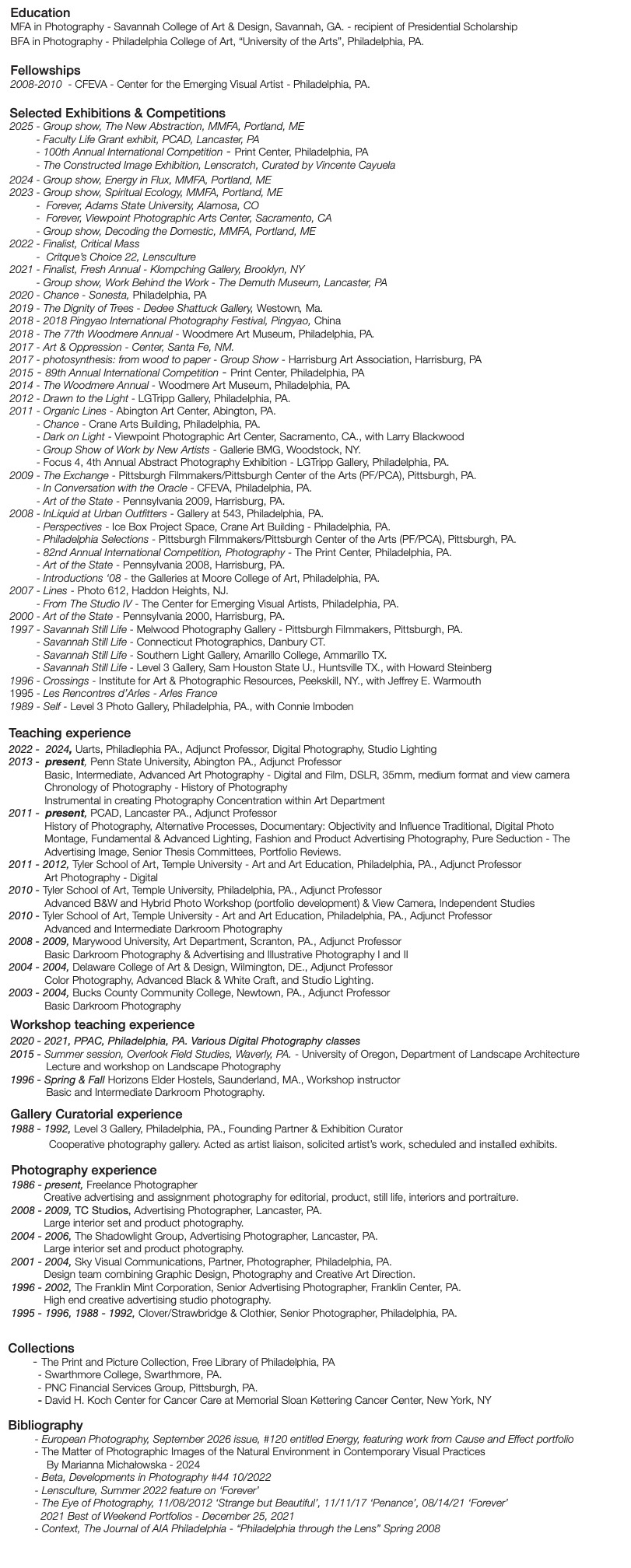 Education
MFA in Photography - Savannah College of Art & Design, Savannah, GA. - recipient of Presidential Scholarship
BFA in Photography - Philadelphia College of Art, "University of the Arts", Philadelphia, PA.

Fellowships
2008-2010 - CFEVA - Center for the Emerging Visual Artist - Philadelphia, PA.

Selected Exhibitions & Competitions
2025 - Group show, The New Abstraction, MMFA, Portland, ME
- Faculty Life Grant exhibit, PCAD, Lancaster, PA
- 100th Annual International Competition - Print Center, Philadelphia, PA
- The Constructed Image Exhibition, Lenscratch, Curated by Vincente Cayuela
2024 - Group show, Energy in Flux, MMFA, Portland, ME
2023 - Group show, Spiritual Ecology, MMFA, Portland, ME
- Forever, Adams State University, Alamosa, CO
- Forever, Viewpoint Photographic Arts Center, Sacramento, CA
- Group show, Decoding the Domestic, MMFA, Portland, ME
2022 - Finalist, Critical Mass
- Critque's Choice 22, Lensculture
2021 - Finalist, Fresh Annual - Klompching Gallery, Brooklyn, NY
- Group show, Work Behind the Work - The Demuth Museum, Lancaster, PA
2020 - Chance - Sonesta, Philadelphia, PA
2019 - The Dignity of Trees - Dedee Shattuck Gallery, Westown, Ma.
2018 - 2018 Pingyao International Photography Festival, Pingyao, China
2018 - The 77th Woodmere Annual - Woodmere Art Museum, Philadelphia, PA.
2017 - Art & Oppression - Center, Santa Fe, NM.
2017 - photosynthesis: from wood to paper - Group Show - Harrisburg Art Association, Harrisburg, PA
2015 - 89th Annual International Competition - Print Center, Philadelphia, PA
2014 - The Woodmere Annual - Woodmere Art Museum, Philadelphia, PA.
2012 - Drawn to the Light - LGTripp Gallery, Philadelphia, PA.
2011 - Organic Lines - Abington Art Center, Abington, PA.
- Chance - Crane Arts Building, Philadelphia, PA.
- Dark on Light - Viewpoint Photographic Art Center, Sacramento, CA., with Larry Blackwood
- Group Show of Work by New Artists - Gallerie BMG, Woodstock, NY.
- Focus 4, 4th Annual Abstract Photography Exhibition - LGTripp Gallery, Philadelphia, PA.
2009 - The Exchange - Pittsburgh Filmmakers/Pittsburgh Center of the Arts (PF/PCA), Pittsburgh, PA.
- In Conversation with the Oracle - CFEVA, Philadelphia, PA.
- Art of the State - Pennsylvania 2009, Harrisburg, PA.
2008 - InLiquid at Urban Outfitters - Gallery at 543, Philadelphia, PA.
- Perspectives - Ice Box Project Space, Crane Art Building - Philadelphia, PA.
- Philadelphia Selections - Pittsburgh Filmmakers/Pittsburgh Center of the Arts (PF/PCA), Pittsburgh, PA.
- 82nd Annual International Competition, Photography - The Print Center, Philadelphia, PA.
- Art of the State - Pennsylvania 2008, Harrisburg, PA.
- Introductions '08 - the Galleries at Moore College of Art, Philadelphia, PA.
2007 - Lines - Photo 612, Haddon Heights, NJ.
- From The Studio IV - The Center for Emerging Visual Artists, Philadelphia, PA.
2000 - Art of the State - Pennsylvania 2000, Harrisburg, PA.
1997 - Savannah Still Life - Melwood Photography Gallery - Pittsburgh Filmmakers, Pittsburgh, PA.
- Savannah Still Life - Connecticut Photographics, Danbury CT.
- Savannah Still Life - Southern Light Gallery, Amarillo College, Ammarillo TX.
- Savannah Still Life - Level 3 Gallery, Sam Houston State U., Huntsville TX., with Howard Steinberg
1996 - Crossings - Institute for Art & Photographic Resources, Peekskill, NY., with Jeffrey E. Warmouth
1995 - Les Rencontres d'Arles - Arles France
1989 - Self - Level 3 Photo Gallery, Philadelphia, PA., with Connie Imboden

Teaching experience
2022 - 2024, Uarts, Philadlephia PA., Adjunct Professor, Digital Photography, Studio Lighting
2013 - present, Penn State University, Abington PA., Adjunct Professor
Basic, Intermediate, Advanced Art Photography - Digital and Film, DSLR, 35mm, medium format and view camera
Chronology of Photography - History of Photography
Instrumental in creating Photography Concentration within Art Department
2011 - present, PCAD, Lancaster PA., Adjunct Professor
History of Photography, Alternative Processes, Documentary: Objectivity and Influence Traditional, Digital Photo Montage, Fundamental & Advanced Lighting, Fashion and Product Advertising Photography, Pure Seduction - The Advertising Image, Senior Thesis Committees, Portfolio Reviews.
2011 - 2012, Tyler School of Art, Temple University - Art and Art Education, Philadelphia, PA., Adjunct Professor
Art Photography - Digital
2010 - Tyler School of Art, Temple University, Philadelphia, PA., Adjunct Professor
Advanced B&W and Hybrid Photo Workshop (portfolio development) & View Camera, Independent Studies
2010 - Tyler School of Art, Temple University - Art and Art Education, Philadelphia, PA., Adjunct Professor
Advanced and Intermediate Darkroom Photography
2008 - 2009, Marywood University, Art Department, Scranton, PA., Adjunct Professor
Basic Darkroom Photography & Advertising and Illustrative Photography I and II
2004 - 2004, Delaware College of Art & Design, Wilmington, DE., Adjunct Professor
Color Photography, Advanced Black & White Craft, and Studio Lighting.
2003 - 2004, Bucks County Community College, Newtown, PA., Adjunct Professor
Basic Darkroom Photography

Workshop teaching experience
2020 - 2021, PPAC, Philadelphia, PA. Various Digital Photography classes
2015 - Summer session, Overlook Field Studies, Waverly, PA. - University of Oregon, Department of Landscape Architecture
Lecture and workshop on Landscape Photography
1996 - Spring & Fall Horizons Elder Hostels, Saunderland, MA., Workshop instructor
Basic and Intermediate Darkroom Photography.

Gallery Curatorial experience
1988 - 1992, Level 3 Gallery, Philadelphia, PA., Founding Partner & Exhibition Curator
Cooperative photography gallery. Acted as artist liaison, solicited artist's work, scheduled and installed exhibits.

Photography experience
1986 - present, Freelance Photographer
Creative advertising and assignment photography for editorial, product, still life, interiors and portraiture.
2008 - 2009, TC Studios, Advertising Photographer, Lancaster, PA.
Large interior set and product photography.
2004 - 2006, The Shadowlight Group, Advertising Photographer, Lancaster, PA.
Large interior set and product photography.
2001 - 2004, Sky Visual Communications, Partner, Photographer, Philadelphia, PA.
Design team combining Graphic Design, Photography and Creative Art Direction.
1996 - 2002, The Franklin Mint Corporation, Senior Advertising Photographer, Franklin Center, PA.
High end creative advertising studio photography.
1995 - 1996, 1988 - 1992, Clover/Strawbridge & Clothier, Senior Photographer, Philadelphia, PA.

Collections
- The Print and Picture Collection, Free Library of Philadelphia, PA
- Swarthmore College, Swarthmore, PA.
- PNC Financial Services Group, Pittsburgh, PA.
- David H. Koch Center for Cancer Care at Memorial Sloan Kettering Cancer Center, New York, NY

Bibliography
- European Photography, September 2026 issue, #120 entitled Energy, featuring work from Cause and Effect portfolio
- The Matter of Photographic Images of the Natural Environment in Contemporary Visual Practices
By Marianna Michałowska - 2024
- Beta, Developments in Photography #44 10/2022
- Lensculture, Summer 2022 feature on 'Forever'
- The Eye of Photography, 11/08/2012 'Strange but Beautiful', 11/11/17 'Penance', 08/14/21 'Forever'
2021 Best of Weekend Portfolios - December 25, 2021
- Context, The Journal of AIA Philadelphia - "Philadelphia through the Lens" Spring 2008